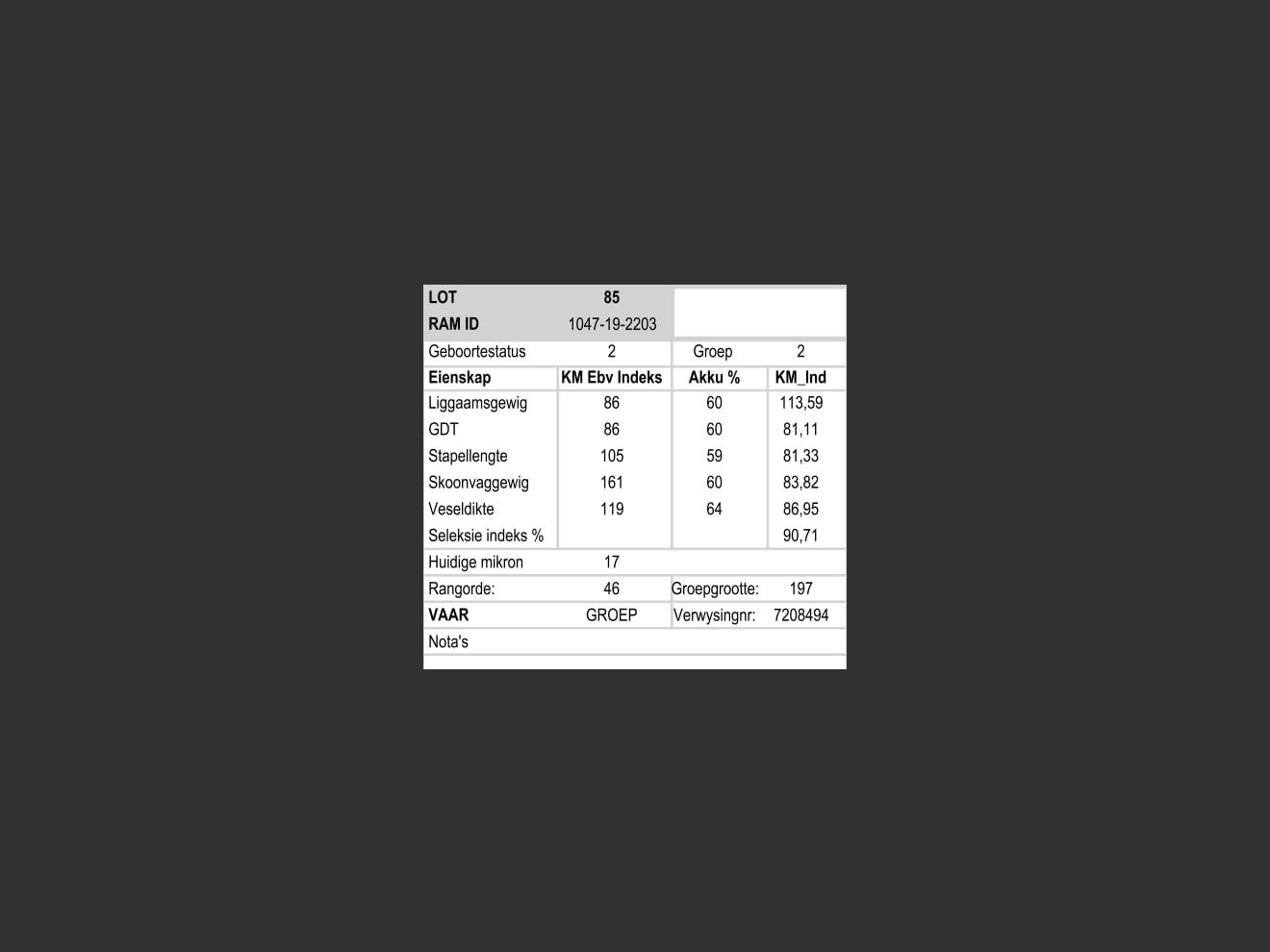 | LOT | 85 | | |
|---|---|---|---|
| RAM ID | 1047-19-2203 | | |
| Geboortestatus | 2 | Groep | 2 |
| Eienskap | KM Ebv Indeks | Akku % | KM_Ind |
| Liggaamsgewig | 86 | 60 | 113,59 |
| GDT | 86 | 60 | 81,11 |
| Stapellengte | 105 | 59 | 81,33 |
| Skoonvaggewig | 161 | 60 | 83,82 |
| Veseldikte | 119 | 64 | 86,95 |
| Seleksie indeks % | | | 90,71 |
| Huidige mikron | 17 | | |
| Rangorde: | 46 | Groepgrootte: | 197 |
| VAAR | GROEP | Verwysingnr: | 7208494 |
| Nota's | | | |